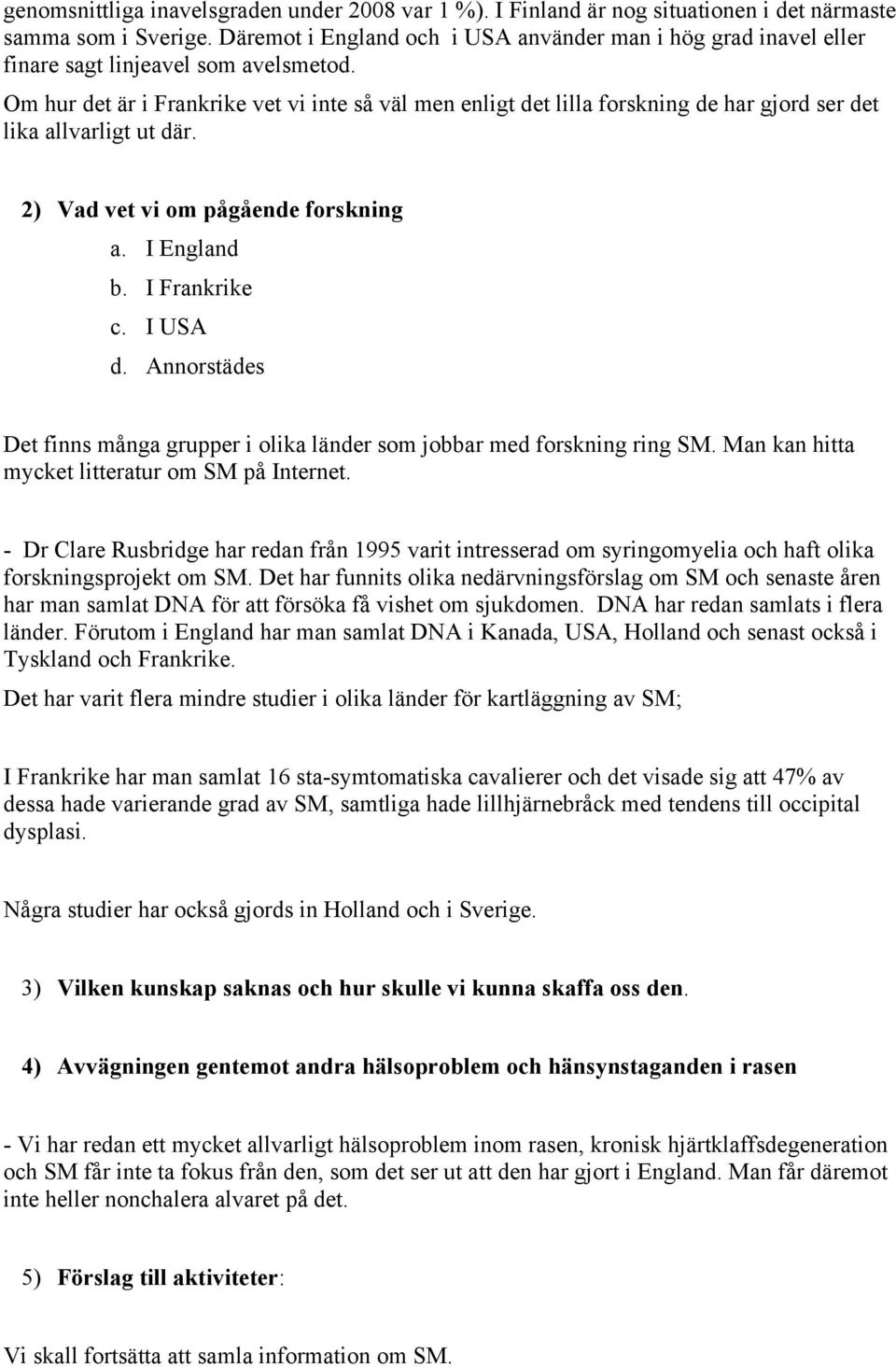 genomsnittliga inavelsgraden under 2008 var 1 %). I Finland är nog situationen i det närmaste samma som i Sverige. Däremot i England och i USA använder man i hög grad inavel eller finare sagt linjeavel som avelsmetod.

Om hur det är i Frankrike vet vi inte så väl men enligt det lilla forskning de har gjord ser det lika allvarligt ut där.

2) Vad vet vi om pågående forskning
a. I England
b. I Frankrike
c. I USA
d. Annorstädes

Det finns många grupper i olika länder som jobbar med forskning ring SM. Man kan hitta mycket litteratur om SM på Internet.

- Dr Clare Rusbridge har redan från 1995 varit intresserad om syringomyelia och haft olika forskningsprojekt om SM. Det har funnits olika nedärvningsförslag om SM och senaste åren har man samlat DNA för att försöka få vishet om sjukdomen. DNA har redan samlats i flera länder. Förutom i England har man samlat DNA i Kanada, USA, Holland och senast också i Tyskland och Frankrike.

Det har varit flera mindre studier i olika länder för kartläggning av SM;

I Frankrike har man samlat 16 sta-symtomatiska cavalierer och det visade sig att 47% av dessa hade varierande grad av SM, samtliga hade lillhjärnebråck med tendens till occipital dysplasi.

Några studier har också gjords in Holland och i Sverige.

3) Vilken kunskap saknas och hur skulle vi kunna skaffa oss den.

4) Avvägningen gentemot andra hälsoproblem och hänsynstaganden i rasen

- Vi har redan ett mycket allvarligt hälsoproblem inom rasen, kronisk hjärtklaffsdegeneration och SM får inte ta fokus från den, som det ser ut att den har gjort i England. Man får däremot inte heller nonchalera alvaret på det.

5) Förslag till aktiviteter:

Vi skall fortsätta att samla information om SM.